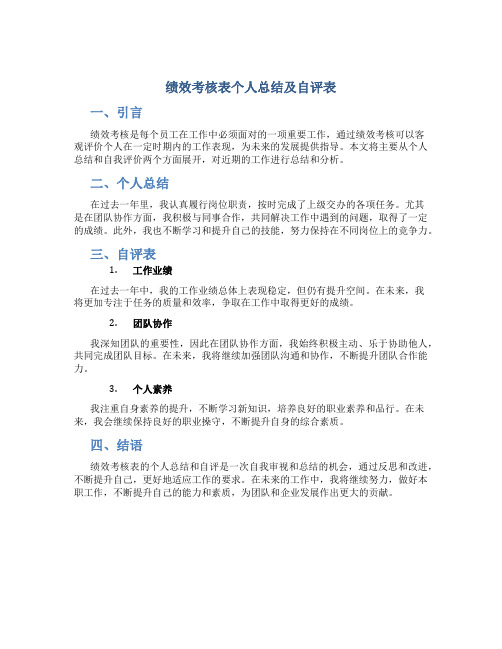 绩效考核表个人总结及自评表

一、引言

绩效考核是每个员工在工作中必须面对的一项重要工作，通过绩效考核可以客观评价个人在一定时期内的工作表现，为未来的发展提供指导。本文将主要从个人总结和自我评价两个方面展开，对近期的工作进行总结和分析。

二、个人总结

在过去一年里，我认真履行岗位职责，按时完成了上级交办的各项任务。尤其是在团队协作方面，我积极与同事合作，共同解决工作中遇到的问题，取得了一定的成绩。此外，我也不断学习和提升自己的技能，努力保持在不同岗位上的竞争力。

三、自评表

1. 工作业绩

在过去一年中，我的工作业绩总体上表现稳定，但仍有提升空间。在未来，我将更加专注于任务的质量和效率，争取在工作中取得更好的成绩。

2. 团队协作

我深知团队的重要性，因此在团队协作方面，我始终积极主动、乐于协助他人，共同完成团队目标。在未来，我将继续加强团队沟通和协作，不断提升团队合作能力。

3. 个人素养

我注重自身素养的提升，不断学习新知识，培养良好的职业素养和品行。在未来，我会继续保持良好的职业操守，不断提升自身的综合素质。

四、结语

绩效考核表的个人总结和自评是一次自我审视和总结的机会，通过反思和改进，不断提升自己，更好地适应工作的要求。在未来的工作中，我将继续努力，做好本职工作，不断提升自己的能力和素质，为团队和企业发展作出更大的贡献。